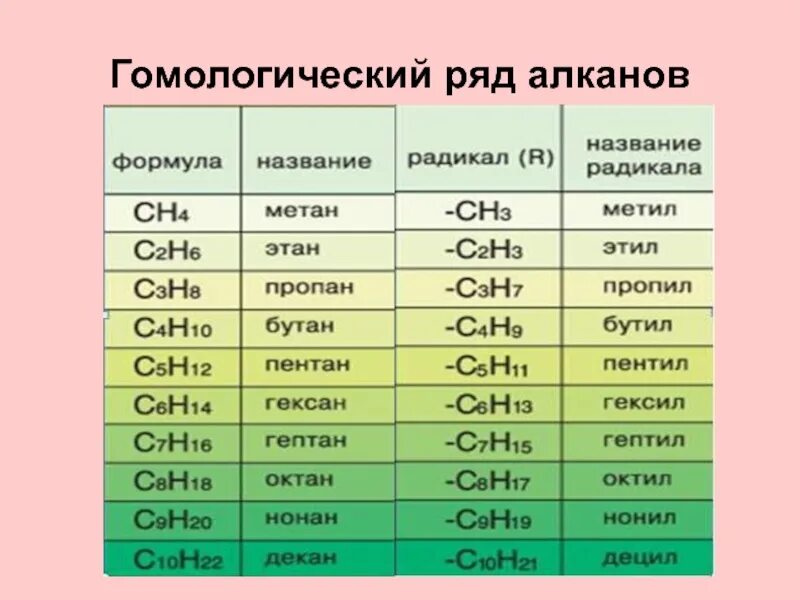 Гомологический ряд алканов

| формула | название | радикал (R) | название радикала |
|---|---|---|---|
| $CH_4$ | метан | $-CH_3$ | метил |
| $C_2H_6$ | этан | $-C_2H_3$ | этил |
| $C_3H_8$ | пропан | $-C_3H_7$ | пропил |
| $C_4H_{10}$ | бутан | $-C_4H_9$ | бутил |
| $C_5H_{12}$ | пентан | $-C_5H_{11}$ | пентил |
| $C_6H_{14}$ | гексан | $-C_6H_{13}$ | гексил |
| $C_7H_{16}$ | гептан | $-C_7H_{15}$ | гептил |
| $C_8H_{18}$ | октан | $-C_8H_{17}$ | октил |
| $C_9H_{20}$ | нонан | $-C_9H_{19}$ | нонил |
| $C_{10}H_{22}$ | декан | $-C_{10}H_{21}$ | децил |